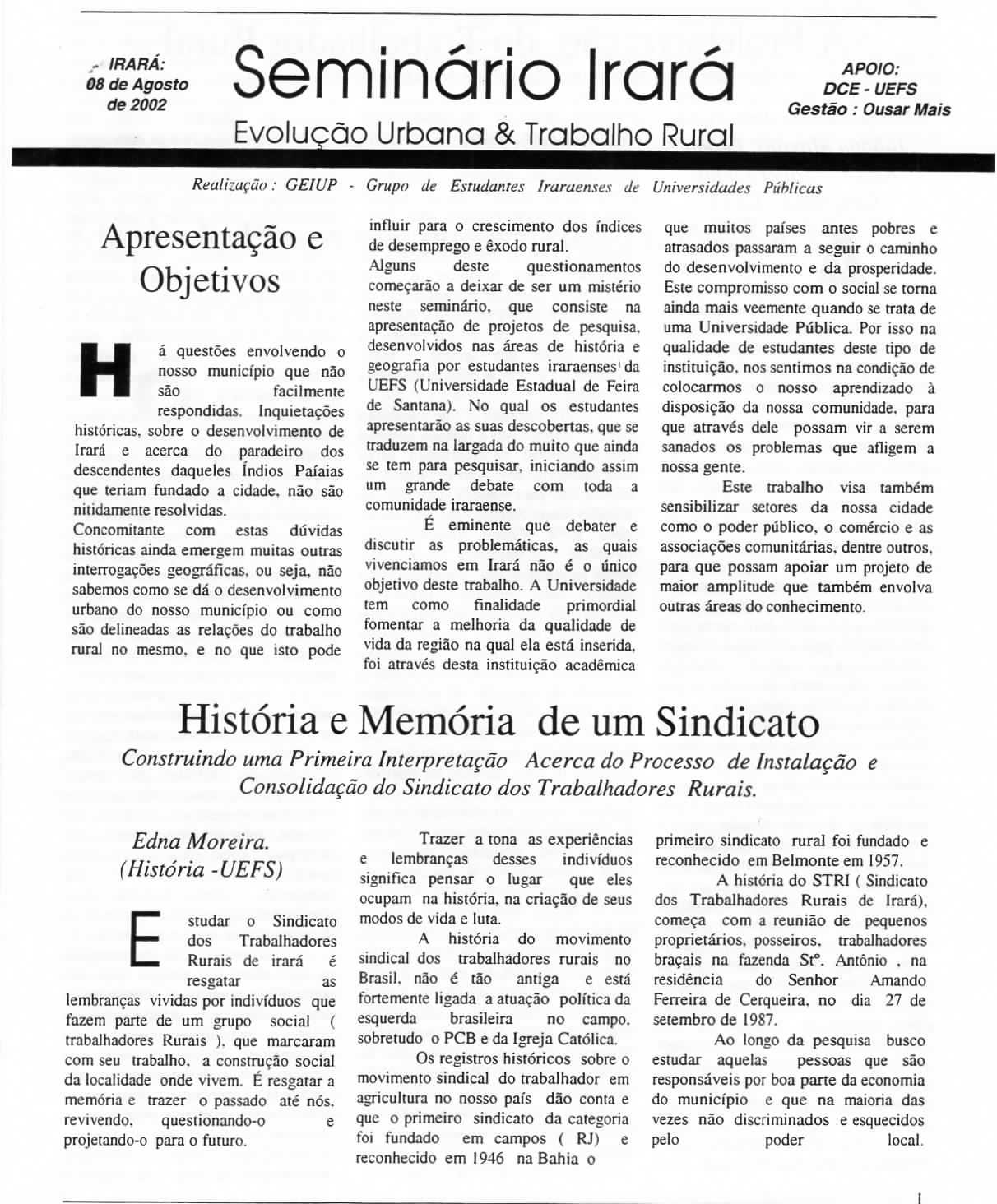 IRARÁ:
08 de Agosto
de 2002

Seminário Irará

Evolução Urbana & Trabalho Rural

APOIO:
DCE - UEFS
Gestão : Ousar Mais

Realização : GEIUP - Grupo de Estudantes Iraraenses de Universidades Públicas

Apresentação e Objetivos

Há questões envolvendo o nosso município que não são facilmente respondidas. Inquietações históricas, sobre o desenvolvimento de Irará e acerca do paradeiro dos descendentes daqueles Índios Paíaias que teriam fundado a cidade, não são nitidamente resolvidas.

Concomitante com estas dúvidas históricas ainda emergem muitas outras interrogações geográficas, ou seja, não sabemos como se dá o desenvolvimento urbano do nosso município ou como são delineadas as relações do trabalho rural no mesmo, e no que isto pode influir para o crescimento dos índices de desemprego e êxodo rural.

Alguns deste questionamentos começarão a deixar de ser um mistério neste seminário, que consiste na apresentação de projetos de pesquisa, desenvolvidos nas áreas de história e geografia por estudantes iraraenses da UEFS (Universidade Estadual de Feira de Santana). No qual os estudantes apresentarão as suas descobertas, que se traduzem na largada do muito que ainda se tem para pesquisar, iniciando assim um grande debate com toda a comunidade iraraense.

É eminente que debater e discutir as problemáticas, as quais vivenciamos em Irará não é o único objetivo deste trabalho. A Universidade tem como finalidade primordial fomentar a melhoria da qualidade de vida da região na qual ela está inserida, foi através desta instituição acadêmica que muitos países antes pobres e atrasados passaram a seguir o caminho do desenvolvimento e da prosperidade. Este compromisso com o social se torna ainda mais veemente quando se trata de uma Universidade Pública. Por isso na qualidade de estudantes deste tipo de instituição, nos sentimos na condição de colocarmos o nosso aprendizado à disposição da nossa comunidade, para que através dele possam vir a serem sanados os problemas que afligem a nossa gente.

Este trabalho visa também sensibilizar setores da nossa cidade como o poder público, o comércio e as associações comunitárias, dentre outros, para que possam apoiar um projeto de maior amplitude que também envolva outras áreas do conhecimento.

História e Memória de um Sindicato

Construindo uma Primeira Interpretação Acerca do Processo de Instalação e Consolidação do Sindicato dos Trabalhadores Rurais.

Edna Moreira.
(História -UEFS)

Estudar o Sindicato dos Trabalhadores Rurais de irará é resgatar as lembranças vividas por indivíduos que fazem parte de um grupo social ( trabalhadores Rurais ), que marcaram com seu trabalho, a construção social da localidade onde vivem. É resgatar a memória e trazer o passado até nós, revivendo, questionando-o e projetando-o para o futuro.

Trazer a tona as experiências e lembranças desses indivíduos significa pensar o lugar que eles ocupam na história, na criação de seus modos de vida e luta.

A história do movimento sindical dos trabalhadores rurais no Brasil, não é tão antiga e está fortemente ligada a atuação política da esquerda brasileira no campo, sobretudo o PCB e da Igreja Católica.

Os registros históricos sobre o movimento sindical do trabalhador em agricultura no nosso país dão conta e que o primeiro sindicato da categoria foi fundado em campos ( RJ) e reconhecido em 1946 na Bahia o primeiro sindicato rural foi fundado e reconhecido em Belmonte em 1957.

A história do STRI ( Sindicato dos Trabalhadores Rurais de Irará), começa com a reunião de pequenos proprietários, posseiros, trabalhadores braçais na fazenda Stº. Antônio , na residência do Senhor Amando Ferreira de Cerqueira, no dia 27 de setembro de 1987.

Ao longo da pesquisa busco estudar aquelas pessoas que são responsáveis por boa parte da economia do município e que na maioria das vezes não discriminados e esquecidos pelo poder local.

1